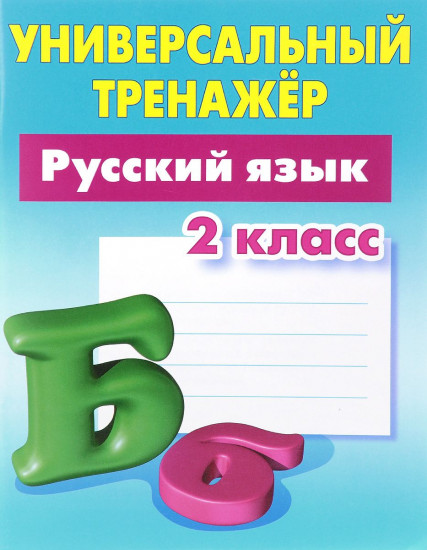 УНИВЕРСАЛЬНЫЙ ТРЕНАЖЁР

Русский язык

2 класс

Б

б